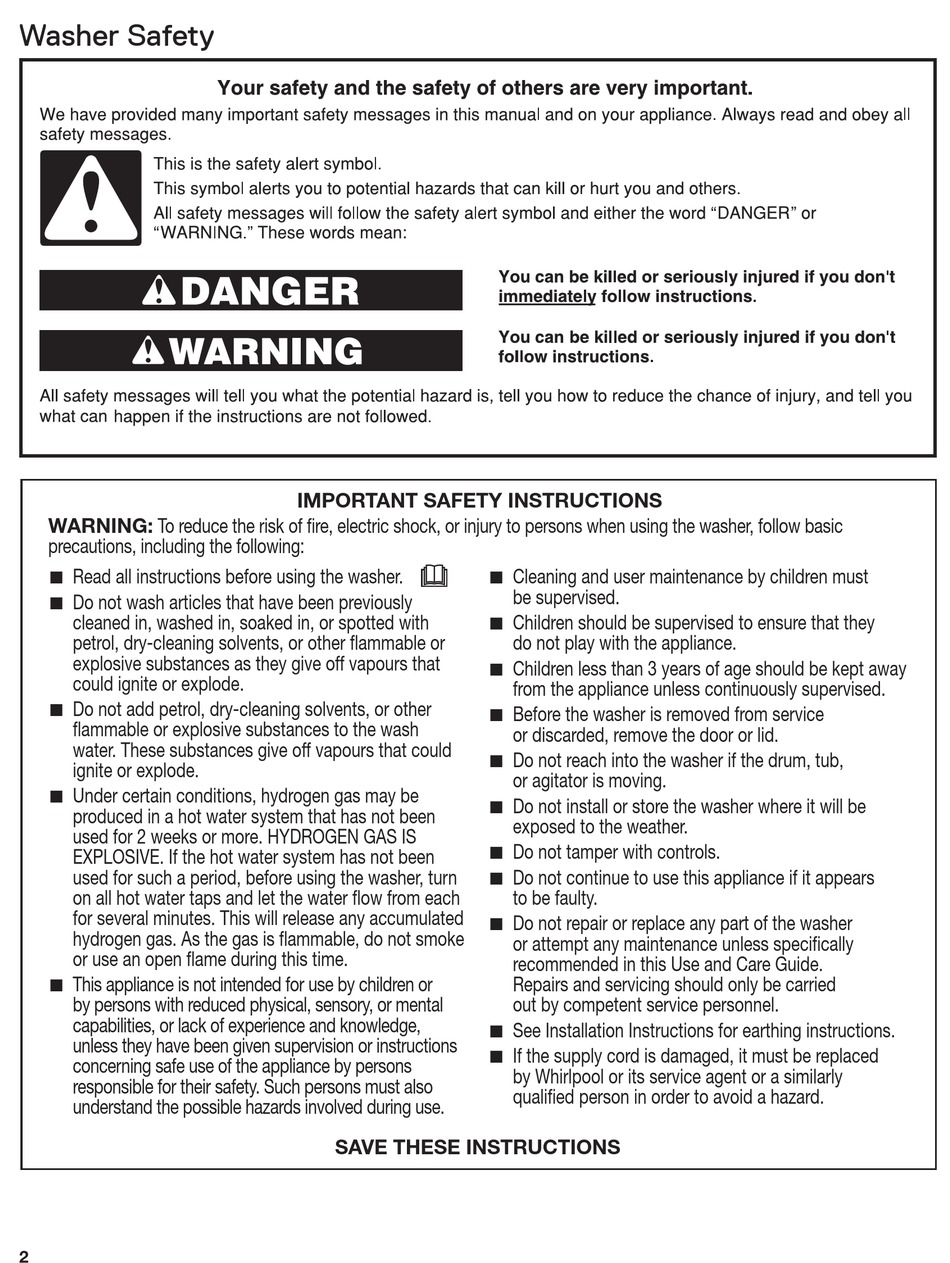 Washer Safety

Your safety and the safety of others are very important.

We have provided many important safety messages in this manual and on your appliance. Always read and obey all safety messages.

This is the safety alert symbol.

This symbol alerts you to potential hazards that can kill or hurt you and others.

All safety messages will follow the safety alert symbol and either the word "DANGER" or "WARNING." These words mean:

DANGER

You can be killed or seriously injured if you don't immediately follow instructions.

WARNING

You can be killed or seriously injured if you don't follow instructions.

All safety messages will tell you what the potential hazard is, tell you how to reduce the chance of injury, and tell you what can happen if the instructions are not followed.

IMPORTANT SAFETY INSTRUCTIONS

WARNING: To reduce the risk of fire, electric shock, or injury to persons when using the washer, follow basic precautions, including the following:

■ Read all instructions before using the washer.

■ Do not wash articles that have been previously cleaned in, washed in, soaked in, or spotted with petrol, dry-cleaning solvents, or other flammable or explosive substances as they give off vapours that could ignite or explode.

■ Do not add petrol, dry-cleaning solvents, or other flammable or explosive substances to the wash water. These substances give off vapours that could ignite or explode.

■ Under certain conditions, hydrogen gas may be produced in a hot water system that has not been used for 2 weeks or more. HYDROGEN GAS IS EXPLOSIVE. If the hot water system has not been used for such a period, before using the washer, turn on all hot water taps and let the water flow from each for several minutes. This will release any accumulated hydrogen gas. As the gas is flammable, do not smoke or use an open flame during this time.

■ This appliance is not intended for use by children or by persons with reduced physical, sensory, or mental capabilities, or lack of experience and knowledge, unless they have been given supervision or instructions concerning safe use of the appliance by persons responsible for their safety. Such persons must also understand the possible hazards involved during use.

■ Cleaning and user maintenance by children must be supervised.

■ Children should be supervised to ensure that they do not play with the appliance.

■ Children less than 3 years of age should be kept away from the appliance unless continuously supervised.

■ Before the washer is removed from service or discarded, remove the door or lid.

■ Do not reach into the washer if the drum, tub, or agitator is moving.

■ Do not install or store the washer where it will be exposed to the weather.

■ Do not tamper with controls.

■ Do not continue to use this appliance if it appears to be faulty.

■ Do not repair or replace any part of the washer or attempt any maintenance unless specifically recommended in this Use and Care Guide. Repairs and servicing should only be carried out by competent service personnel.

■ See Installation Instructions for earthing instructions.

■ If the supply cord is damaged, it must be replaced by Whirlpool or its service agent or a similarly qualified person in order to avoid a hazard.

SAVE THESE INSTRUCTIONS

2